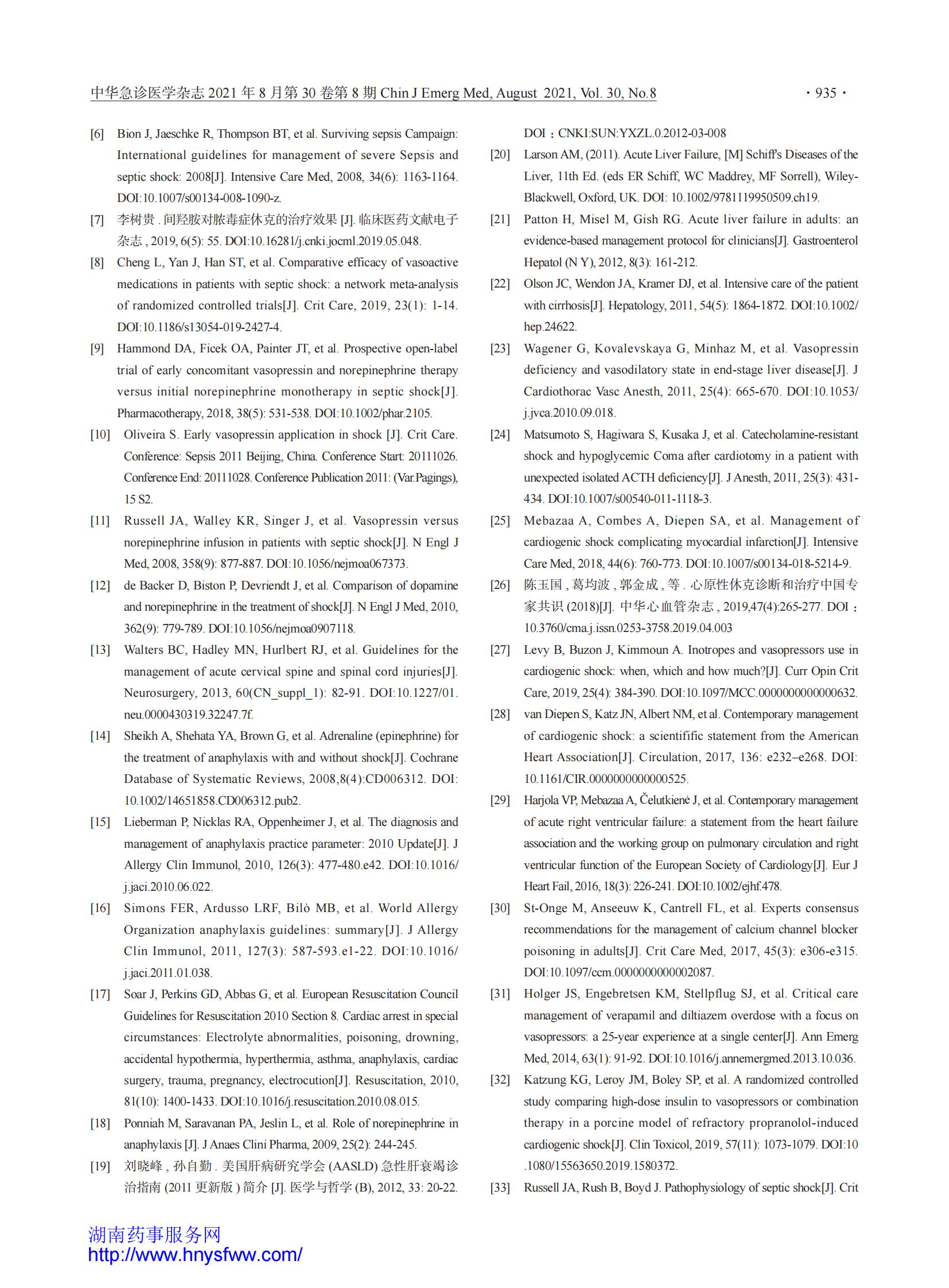 中华急诊医学杂志 2021 年 8 月第 30 卷第 8 期 Chin J Emerg Med, August 2021, Vol. 30, No.8 · 935 ·

[6] Bion J, Jaeschke R, Thompson BT, et al. Surviving sepsis Campaign: International guidelines for management of severe Sepsis and septic shock: 2008[J]. Intensive Care Med, 2008, 34(6): 1163-1164. DOI:10.1007/s00134-008-1090-z.

[7] 李树贵 . 间羟胺对脓毒症休克的治疗效果 [J]. 临床医药文献电子杂志 , 2019, 6(5): 55. DOI:10.16281/j.cnki.jocml.2019.05.048.

[8] Cheng L, Yan J, Han ST, et al. Comparative efficacy of vasoactive medications in patients with septic shock: a network meta-analysis of randomized controlled trials[J]. Crit Care, 2019, 23(1): 1-14. DOI:10.1186/s13054-019-2427-4.

[9] Hammond DA, Ficek OA, Painter JT, et al. Prospective open-label trial of early concomitant vasopressin and norepinephrine therapy versus initial norepinephrine monotherapy in septic shock[J]. Pharmacotherapy, 2018, 38(5): 531-538. DOI:10.1002/phar.2105.

[10] Oliveira S. Early vasopressin application in shock [J]. Crit Care. Conference: Sepsis 2011 Beijing, China. Conference Start: 20111026. Conference End: 20111028. Conference Publication 2011: (Var.Pagings), 15 S2.

[11] Russell JA, Walley KR, Singer J, et al. Vasopressin versus norepinephrine infusion in patients with septic shock[J]. N Engl J Med, 2008, 358(9): 877-887. DOI:10.1056/nejmoa067373.

[12] de Backer D, Biston P, Devriendt J, et al. Comparison of dopamine and norepinephrine in the treatment of shock[J]. N Engl J Med, 2010, 362(9): 779-789. DOI:10.1056/nejmoa0907118.

[13] Walters BC, Hadley MN, Hurlbert RJ, et al. Guidelines for the management of acute cervical spine and spinal cord injuries[J]. Neurosurgery, 2013, 60(CN_suppl_1): 82-91. DOI:10.1227/01.neu.0000430319.32247.7f.

[14] Sheikh A, Shehata YA, Brown G, et al. Adrenaline (epinephrine) for the treatment of anaphylaxis with and without shock[J]. Cochrane Database of Systematic Reviews, 2008,8(4):CD006312. DOI: 10.1002/14651858.CD006312.pub2.

[15] Lieberman P, Nicklas RA, Oppenheimer J, et al. The diagnosis and management of anaphylaxis practice parameter: 2010 Update[J]. J Allergy Clin Immunol, 2010, 126(3): 477-480.e42. DOI:10.1016/j.jaci.2010.06.022.

[16] Simons FER, Ardusso LRF, Bilò MB, et al. World Allergy Organization anaphylaxis guidelines: summary[J]. J Allergy Clin Immunol, 2011, 127(3): 587-593.e1-22. DOI:10.1016/j.jaci.2011.01.038.

[17] Soar J, Perkins GD, Abbas G, et al. European Resuscitation Council Guidelines for Resuscitation 2010 Section 8. Cardiac arrest in special circumstances: Electrolyte abnormalities, poisoning, drowning, accidental hypothermia, hyperthermia, asthma, anaphylaxis, cardiac surgery, trauma, pregnancy, electrocution[J]. Resuscitation, 2010, 81(10): 1400-1433. DOI:10.1016/j.resuscitation.2010.08.015.

[18] Ponniah M, Saravanan PA, Jeslin L, et al. Role of norepinephrine in anaphylaxis [J]. J Anaes Clini Pharma, 2009, 25(2): 244-245.

[19] 刘晓峰 , 孙自勤 . 美国肝病研究学会 (AASLD) 急性肝衰竭诊治指南 (2011 更新版 ) 简介 [J]. 医学与哲学 (B), 2012, 33: 20-22. DOI：CNKI:SUN:YXZL.0.2012-03-008

[20] Larson AM, (2011). Acute Liver Failure, [M] Schiff's Diseases of the Liver, 11th Ed. (eds ER Schiff, WC Maddrey, MF Sorrell), Wiley-Blackwell, Oxford, UK. DOI: 10.1002/9781119950509.ch19.

[21] Patton H, Misel M, Gish RG. Acute liver failure in adults: an evidence-based management protocol for clinicians[J]. Gastroenterol Hepatol (N Y), 2012, 8(3): 161-212.

[22] Olson JC, Wendon JA, Kramer DJ, et al. Intensive care of the patient with cirrhosis[J]. Hepatology, 2011, 54(5): 1864-1872. DOI:10.1002/hep.24622.

[23] Wagener G, Kovalevskaya G, Minhaz M, et al. Vasopressin deficiency and vasodilatory state in end-stage liver disease[J]. J Cardiothorac Vasc Anesth, 2011, 25(4): 665-670. DOI:10.1053/j.jvca.2010.09.018.

[24] Matsumoto S, Hagiwara S, Kusaka J, et al. Catecholamine-resistant shock and hypoglycemic Coma after cardiotomy in a patient with unexpected isolated ACTH deficiency[J]. J Anesth, 2011, 25(3): 431-434. DOI:10.1007/s00540-011-1118-3.

[25] Mebazaa A, Combes A, Diepen SA, et al. Management of cardiogenic shock complicating myocardial infarction[J]. Intensive Care Med, 2018, 44(6): 760-773. DOI:10.1007/s00134-018-5214-9.

[26] 陈玉国 , 葛均波 , 郭金成 , 等 . 心原性休克诊断和治疗中国专家共识 (2018)[J]. 中华心血管杂志 , 2019,47(4):265-277. DOI：10.3760/cma.j.issn.0253-3758.2019.04.003

[27] Levy B, Buzon J, Kimmoun A. Inotropes and vasopressors use in cardiogenic shock: when, which and how much?[J]. Curr Opin Crit Care, 2019, 25(4): 384-390. DOI:10.1097/MCC.0000000000000632.

[28] van Diepen S, Katz JN, Albert NM, et al. Contemporary management of cardiogenic shock: a scientifific statement from the American Heart Association[J]. Circulation, 2017, 136: e232–e268. DOI: 10.1161/CIR.0000000000000525.

[29] Harjola VP, Mebazaa A, Čelutkienė J, et al. Contemporary management of acute right ventricular failure: a statement from the heart failure association and the working group on pulmonary circulation and right ventricular function of the European Society of Cardiology[J]. Eur J Heart Fail, 2016, 18(3): 226-241. DOI:10.1002/ejhf.478.

[30] St-Onge M, Anseeuw K, Cantrell FL, et al. Experts consensus recommendations for the management of calcium channel blocker poisoning in adults[J]. Crit Care Med, 2017, 45(3): e306-e315. DOI:10.1097/ccm.0000000000002087.

[31] Holger JS, Engebretsen KM, Stellpflug SJ, et al. Critical care management of verapamil and diltiazem overdose with a focus on vasopressors: a 25-year experience at a single center[J]. Ann Emerg Med, 2014, 63(1): 91-92. DOI:10.1016/j.annemergmed.2013.10.036.

[32] Katzung KG, Leroy JM, Boley SP, et al. A randomized controlled study comparing high-dose insulin to vasopressors or combination therapy in a porcine model of refractory propranolol-induced cardiogenic shock[J]. Clin Toxicol, 2019, 57(11): 1073-1079. DOI:10.1080/15563650.2019.1580372.

[33] Russell JA, Rush B, Boyd J. Pathophysiology of septic shock[J]. Crit

湖南药事服务网
http://www.hnysfww.com/